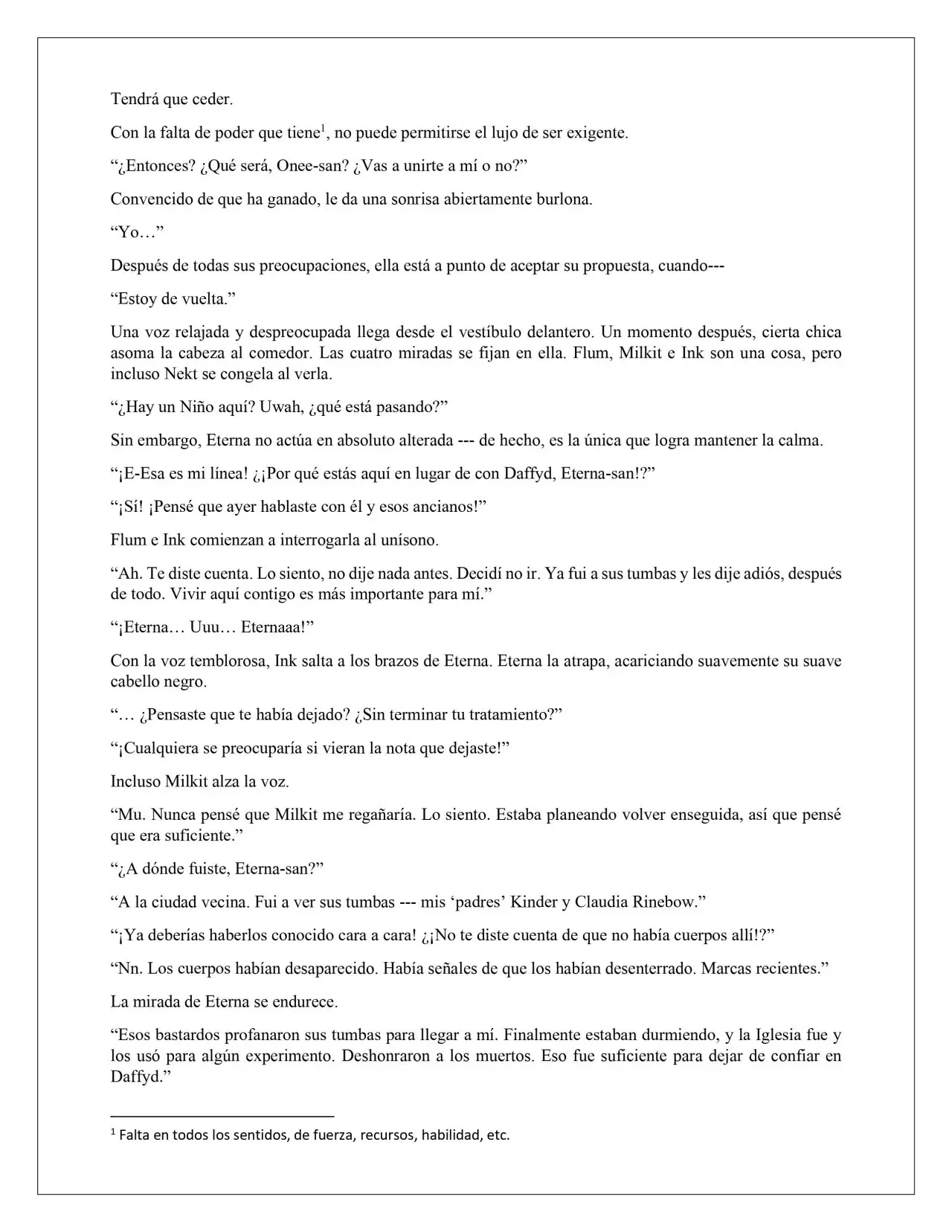 Tendrá que ceder.

Con la falta de poder que tiene$^{1}$, no puede permitirse el lujo de ser exigente.

"¿Entonces? ¿Qué será, Onee-san? ¿Vas a unirte a mí o no?"

Convencido de que ha ganado, le da una sonrisa abiertamente burlona.

"Yo…"

Después de todas sus preocupaciones, ella está a punto de aceptar su propuesta, cuando---

"Estoy de vuelta."

Una voz relajada y despreocupada llega desde el vestíbulo delantero. Un momento después, cierta chica asoma la cabeza al comedor. Las cuatro miradas se fijan en ella. Flum, Milkit e Ink son una cosa, pero incluso Nekt se congela al verla.

"¿Hay un Niño aquí? Uwah, ¿qué está pasando?"

Sin embargo, Eterna no actúa en absoluto alterada --- de hecho, es la única que logra mantener la calma.

"¡E-Esa es mi línea! ¿¡Por qué estás aquí en lugar de con Daffyd, Eterna-san!?"

"¡Sí! ¡Pensé que ayer hablaste con él y esos ancianos!"

Flum e Ink comienzan a interrogarla al unísono.

"Ah. Te diste cuenta. Lo siento, no dije nada antes. Decidí no ir. Ya fui a sus tumbas y les dije adiós, después de todo. Vivir aquí contigo es más importante para mí."

"¡Eterna… Uuu… Eternaaa!"

Con la voz temblorosa, Ink salta a los brazos de Eterna. Eterna la atrapa, acariciando suavemente su suave cabello negro.

"… ¿Pensaste que te había dejado? ¿Sin terminar tu tratamiento?"

"¡Cualquiera se preocuparía si vieran la nota que dejaste!"

Incluso Milkit alza la voz.

"Mu. Nunca pensé que Milkit me regañaría. Lo siento. Estaba planeando volver enseguida, así que pensé que era suficiente."

"¿A dónde fuiste, Eterna-san?"

"A la ciudad vecina. Fui a ver sus tumbas --- mis 'padres' Kinder y Claudia Rinebow."

"¡Ya deberías haberlos conocido cara a cara! ¿¡No te diste cuenta de que no había cuerpos allí!?"

"Nn. Los cuerpos habían desaparecido. Había señales de que los habían desenterrado. Marcas recientes."

La mirada de Eterna se endurece.

"Esos bastardos profanaron sus tumbas para llegar a mí. Finalmente estaban durmiendo, y la Iglesia fue y los usó para algún experimento. Deshonraron a los muertos. Eso fue suficiente para dejar de confiar en Daffyd."

$^{1}$ Falta en todos los sentidos, de fuerza, recursos, habilidad, etc.